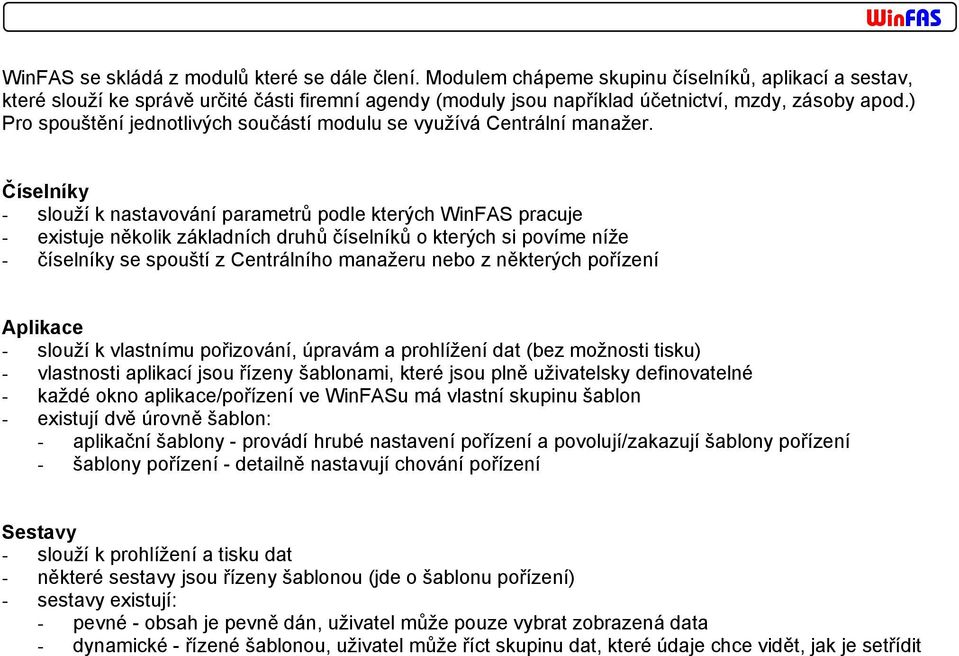 WinFAS

WinFAS se skládá z modulů které se dále člení. Modulem chápeme skupinu číselníků, aplikací a sestav, které slouží ke správě určité části firemní agendy (moduly jsou například účetnictví, mzdy, zásoby apod.) Pro spouštění jednotlivých součástí modulu se využívá Centrální manažer.

Číselníky
- slouží k nastavování parametrů podle kterých WinFAS pracuje
- existuje několik základních druhů číselníků o kterých si povíme níže
- číselníky se spouští z Centrálního manažeru nebo z některých pořízení

Aplikace
- slouží k vlastnímu pořizování, úpravám a prohlížení dat (bez možnosti tisku)
- vlastnosti aplikací jsou řízeny šablonami, které jsou plně uživatelsky definovatelné
- každé okno aplikace/pořízení ve WinFASu má vlastní skupinu šablon
- existují dvě úrovně šablon:
  - aplikační šablony - provádí hrubé nastavení pořízení a povolují/zakazují šablony pořízení
  - šablony pořízení - detailně nastavují chování pořízení

Sestavy
- slouží k prohlížení a tisku dat
- některé sestavy jsou řízeny šablonou (jde o šablonu pořízení)
- sestavy existují:
  - pevné - obsah je pevně dán, uživatel může pouze vybrat zobrazená data
  - dynamické - řízené šablonou, uživatel může říct skupinu dat, které údaje chce vidět, jak je setřídit